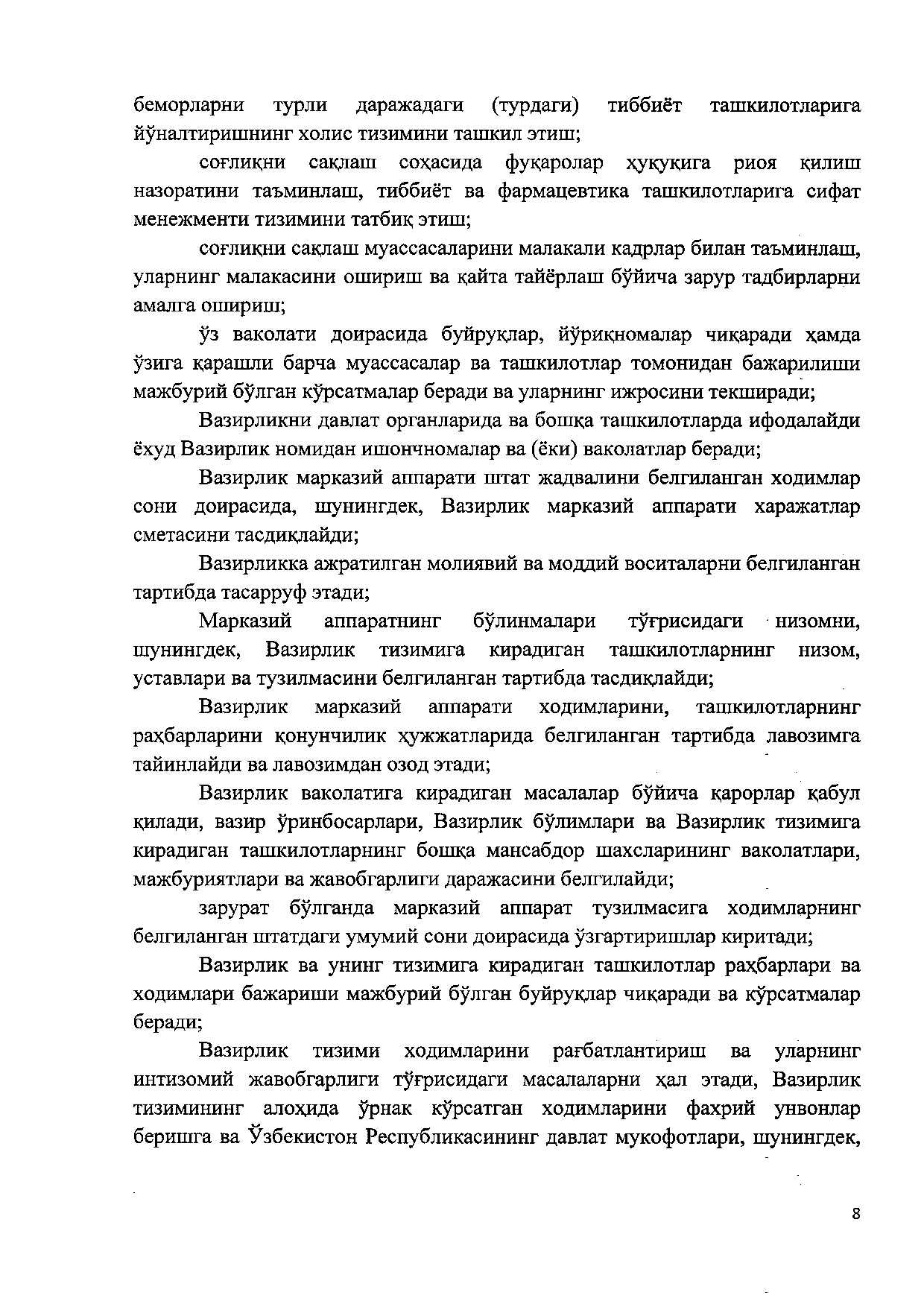 беморларни турли даражадаги (турдаги) тиббиёт ташкилотларига йўналтиришнинг холис тизимини ташкил этиш;

соғлиқни сақлаш соҳасида фуқаролар ҳуқуқига риоя қилиш назоратини таъминлаш, тиббиёт ва фармацевтика ташкилотларига сифат менежменти тизимини татбиқ этиш;

соғлиқни сақлаш муассасаларини малакали кадрлар билан таъминлаш, уларнинг малакасини ошириш ва қайта тайёрлаш бўйича зарур тадбирларни амалга ошириш;

ўз ваколати доирасида буйруқлар, йўриқномалар чиқаради ҳамда ўзига қарашли барча муассасалар ва ташкилотлар томонидан бажарилиши мажбурий бўлган кўрсатмалар беради ва уларнинг ижросини текширади;

Вазирликни давлат органларида ва бошқа ташкилотларда ифодалайди ёхуд Вазирлик номидан ишончномалар ва (ёки) ваколатлар беради;

Вазирлик марказий аппарати штат жадвалини белгиланган ходимлар сони доирасида, шунингдек, Вазирлик марказий аппарати харажатлар сметасини тасдиқлайди;

Вазирликка ажратилган молиявий ва моддий воситаларни белгиланган тартибда тасарруф этади;

Марказий аппаратнинг бўлинмалари тўғрисидаги низомни, шунингдек, Вазирлик тизимига кирадиган ташкилотларнинг низом, уставлари ва тузилмасини белгиланган тартибда тасдиқлайди;

Вазирлик марказий аппарати ходимларини, ташкилотларнинг раҳбарларини қонунчилик ҳужжатларида белгиланган тартибда лавозимга тайинлайди ва лавозимдан озод этади;

Вазирлик ваколатига кирадиган масалалар бўйича қарорлар қабул қилади, вазир ўринбосарлари, Вазирлик бўлимлари ва Вазирлик тизимига кирадиган ташкилотларнинг бошқа мансабдор шахсларининг ваколатлари, мажбуриятлари ва жавобгарлиги даражасини белгилайди;

зарурат бўлганда марказий аппарат тузилмасига ходимларнинг белгиланган штатдаги умумий сони доирасида ўзгартиришлар киритади;

Вазирлик ва унинг тизимига кирадиган ташкилотлар раҳбарлари ва ходимлари бажариши мажбурий бўлган буйруқлар чиқаради ва кўрсатмалар беради;

Вазирлик тизими ходимларини рағбатлантириш ва уларнинг интизомий жавобгарлиги тўғрисидаги масалаларни ҳал этади, Вазирлик тизимининг алоҳида ўрнак кўрсатган ходимларини фахрий унвонлар беришга ва Ўзбекистон Республикасининг давлат мукофотлари, шунингдек,

8